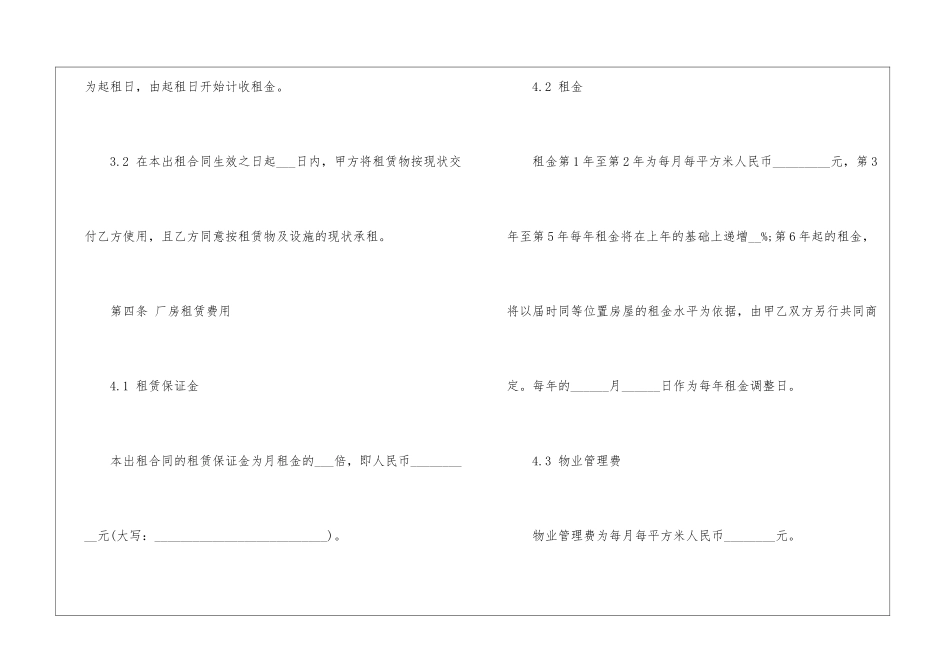 为起租日，由起租日开始计收租金。

3.2 在本出租合同生效之日起____日内，甲方将租赁物按现状交付乙方使用，且乙方同意按租赁物及设施的现状承租。

第四条 厂房租赁费用

4.1 租赁保证金

本出租合同的租赁保证金为月租金的____倍，即人民币____元(大写：____)。

4.2 租金

租金第1年至第2年为每月每平方米人民币____元，第3年至第5年每年租金将在上年的基础上递增____%;第6年起的租金，将以届时同等位置房屋的租金水平为依据，由甲乙双方另行共同商定。每年的____月____日作为每年租金调整日。

4.3 物业管理费

物业管理费为每月每平方米人民币____元。